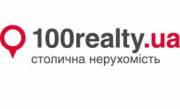 100realty.ua
столична нерухомість